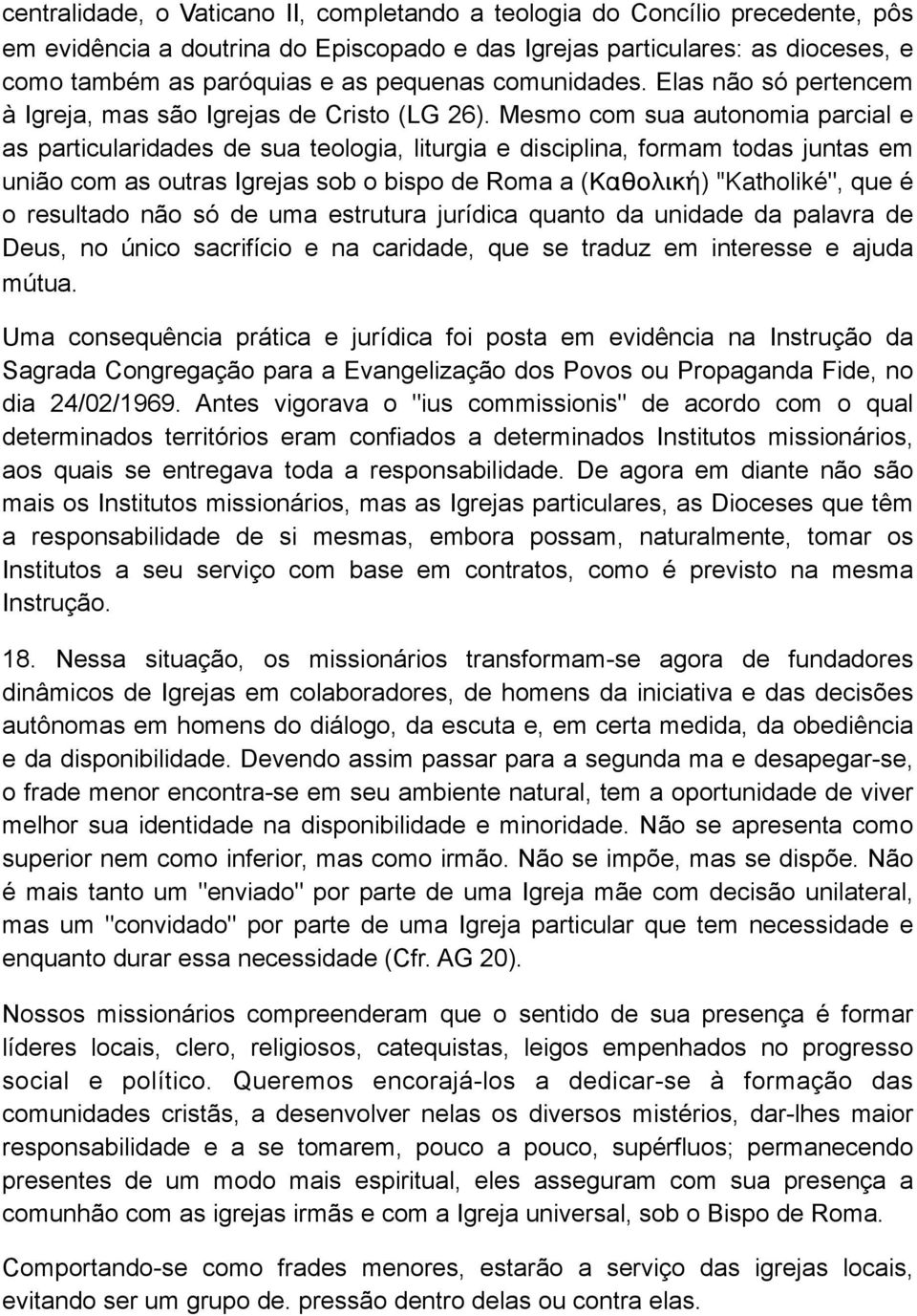 centralidade, o Vaticano II, completando a teologia do Concílio precedente, pôs em evidência a doutrina do Episcopado e das Igrejas particulares: as dioceses, e como também as paróquias e as pequenas comunidades. Elas não só pertencem à Igreja, mas são Igrejas de Cristo (LG 26). Mesmo com sua autonomia parcial e as particularidades de sua teologia, liturgia e disciplina, formam todas juntas em união com as outras Igrejas sob o bispo de Roma a (Καθολική) "Katholiké", que é o resultado não só de uma estrutura jurídica quanto da unidade da palavra de Deus, no único sacrifício e na caridade, que se traduz em interesse e ajuda mútua.

Uma consequência prática e jurídica foi posta em evidência na Instrução da Sagrada Congregação para a Evangelização dos Povos ou Propaganda Fide, no dia 24/02/1969. Antes vigorava o "ius commissionis" de acordo com o qual determinados territórios eram confiados a determinados Institutos missionários, aos quais se entregava toda a responsabilidade. De agora em diante não são mais os Institutos missionários, mas as Igrejas particulares, as Dioceses que têm a responsabilidade de si mesmas, embora possam, naturalmente, tomar os Institutos a seu serviço com base em contratos, como é previsto na mesma Instrução.

18. Nessa situação, os missionários transformam-se agora de fundadores dinâmicos de Igrejas em colaboradores, de homens da iniciativa e das decisões autônomas em homens do diálogo, da escuta e, em certa medida, da obediência e da disponibilidade. Devendo assim passar para a segunda ma e desapegar-se, o frade menor encontra-se em seu ambiente natural, tem a oportunidade de viver melhor sua identidade na disponibilidade e minoridade. Não se apresenta como superior nem como inferior, mas como irmão. Não se impõe, mas se dispõe. Não é mais tanto um "enviado" por parte de uma Igreja mãe com decisão unilateral, mas um "convidado" por parte de uma Igreja particular que tem necessidade e enquanto durar essa necessidade (Cfr. AG 20).

Nossos missionários compreenderam que o sentido de sua presença é formar líderes locais, clero, religiosos, catequistas, leigos empenhados no progresso social e político. Queremos encorajá-los a dedicar-se à formação das comunidades cristãs, a desenvolver nelas os diversos mistérios, dar-lhes maior responsabilidade e a se tomarem, pouco a pouco, supérfluos; permanecendo presentes de um modo mais espiritual, eles asseguram com sua presença a comunhão com as igrejas irmãs e com a Igreja universal, sob o Bispo de Roma.

Comportando-se como frades menores, estarão a serviço das igrejas locais, evitando ser um grupo de. pressão dentro delas ou contra elas.